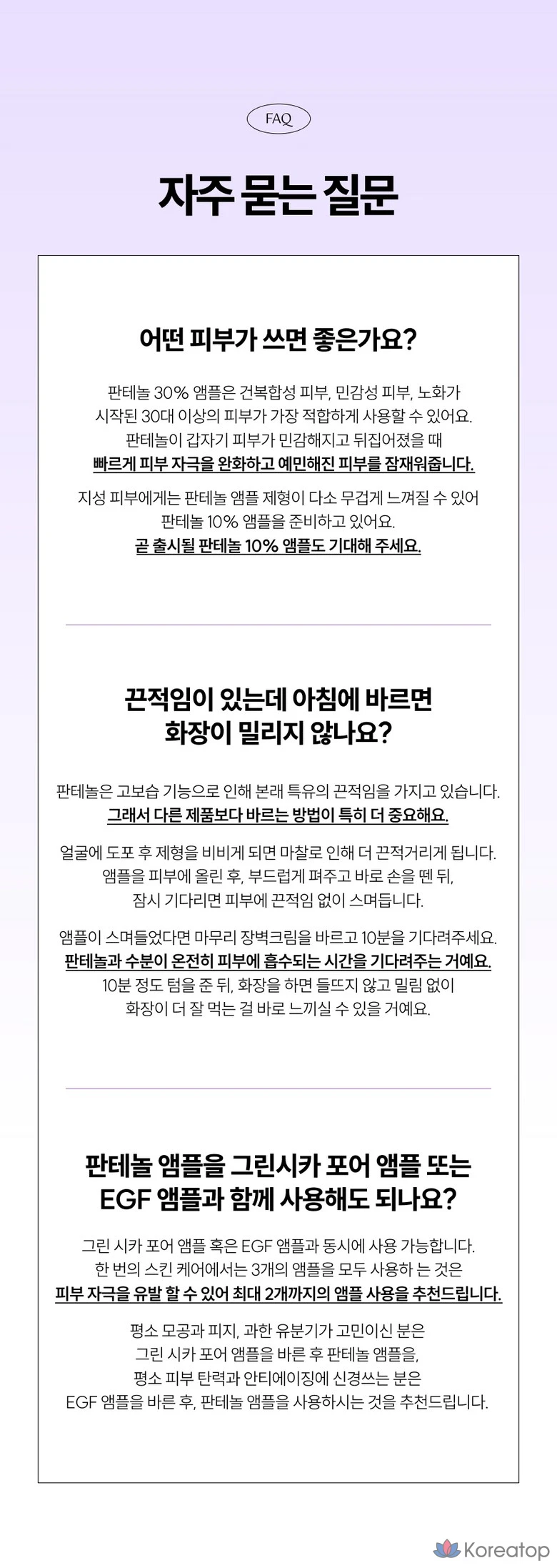 FAQ

자주 묻는 질문

어떤 피부가 쓰면 좋은가요?

판테놀 30% 앰플은 건복합성 피부, 민감성 피부, 노화가 시작된 30대 이상의 피부가 가장 적합하게 사용할 수 있어요. 판테놀이 갑자기 피부가 민감해지고 뒤집어졌을 때 빠르게 피부 자극을 완화하고 예민해진 피부를 잠재워줍니다.

지성 피부에게는 판테놀 앰플 제형이 다소 무겁게 느껴질 수 있어 판테놀 10% 앰플을 준비하고 있어요. 곧 출시될 판테놀 10% 앰플도 기대해 주세요.

끈적임이 있는데 아침에 바르면 화장이 밀리지 않나요?

판테놀은 고보습 기능으로 인해 본래 특유의 끈적임을 가지고 있습니다. 그래서 다른 제품보다 바르는 방법이 특히 더 중요해요.

얼굴에 도포 후 제형을 비비게 되면 마찰로 인해 더 끈적거리게 됩니다. 앰플을 피부에 올린 후, 부드럽게 펴주고 바로 손을 뗀 뒤, 잠시 기다리면 피부에 끈적임 없이 스며듭니다.

앰플이 스며들었다면 마무리 장벽크림을 바르고 10분을 기다려주세요. 판테놀과 수분이 온전히 피부에 흡수되는 시간을 기다려주는 거예요. 10분 정도 텀을 준 뒤, 화장을 하면 들뜨지 않고 밀림 없이 화장이 더 잘 먹는 걸 바로 느끼실 수 있을 거예요.

판테놀 앰플을 그린시카 포어 앰플 또는 EGF 앰플과 함께 사용해도 되나요?

그린 시카 포어 앰플 혹은 EGF 앰플과 동시에 사용 가능합니다. 한 번의 스킨 케어에서는 3개의 앰플을 모두 사용하 는 것은 피부 자극을 유발 할 수 있어 최대 2개까지의 앰플 사용을 추천드립니다.

평소 모공과 피지, 과한 유분기가 고민이신 분은 그린 시카 포어 앰플을 바른 후 판테놀 앰플을, 평소 피부 탄력과 안티에이징에 신경쓰는 분은 EGF 앰플을 바른 후, 판테놀 앰플을 사용하시는 것을 추천드립니다.

Koreatop